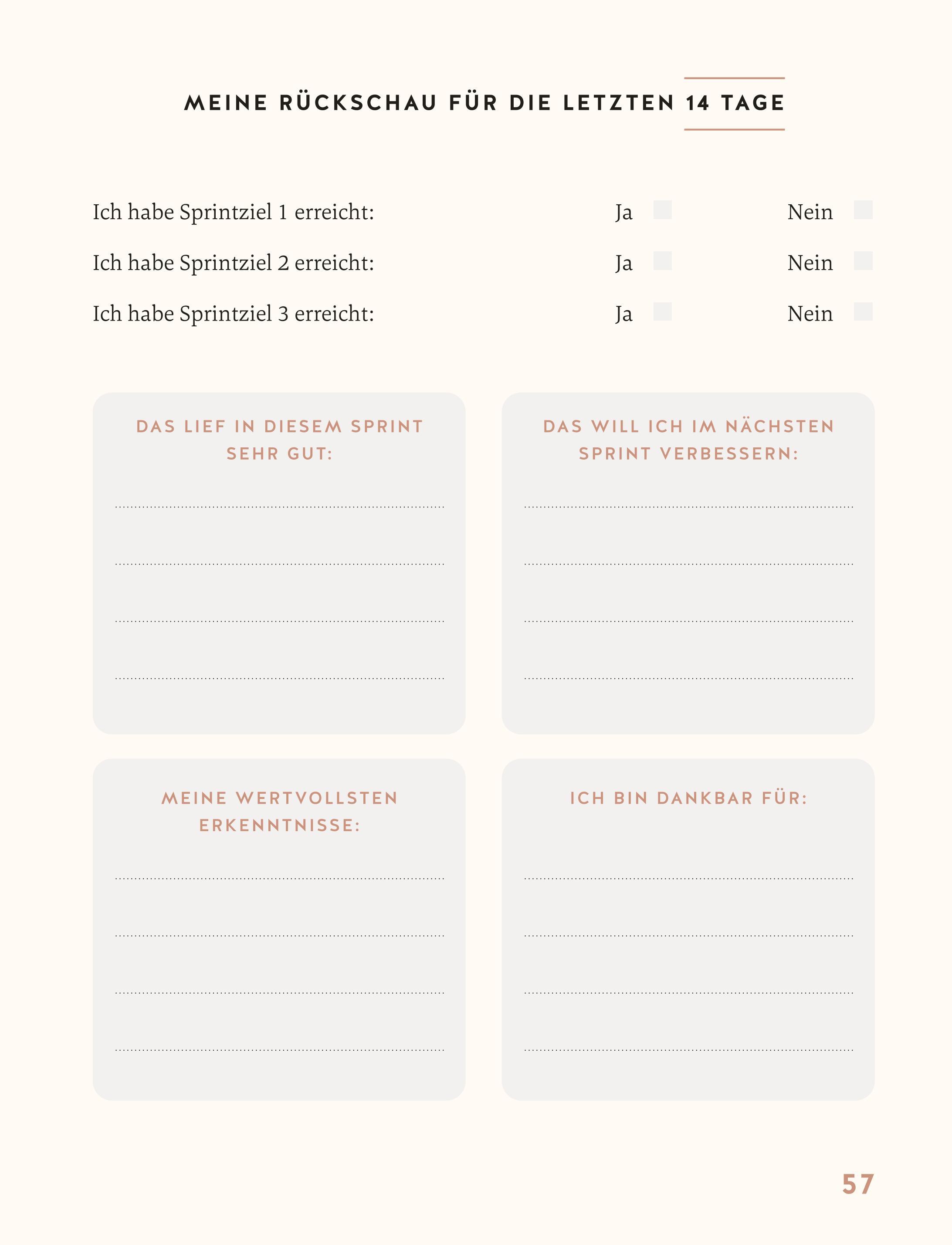 MEINE RÜCKSCHAU FÜR DIE LETZTEN 14 TAGE

Ich habe Sprintziel 1 erreicht: Ja Nein

Ich habe Sprintziel 2 erreicht: Ja Nein

Ich habe Sprintziel 3 erreicht: Ja Nein

DAS LIEF IN DIESEM SPRINT SEHR GUT:

DAS WILL ICH IM NÄCHSTEN SPRINT VERBESSERN:

MEINE WERTVOLLSTEN ERKENNTNISSE:

ICH BIN DANKBAR FÜR:

57